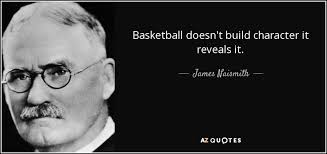 Basketball doesn't build character it reveals it.

— James Naismith —

AZ QUOTES